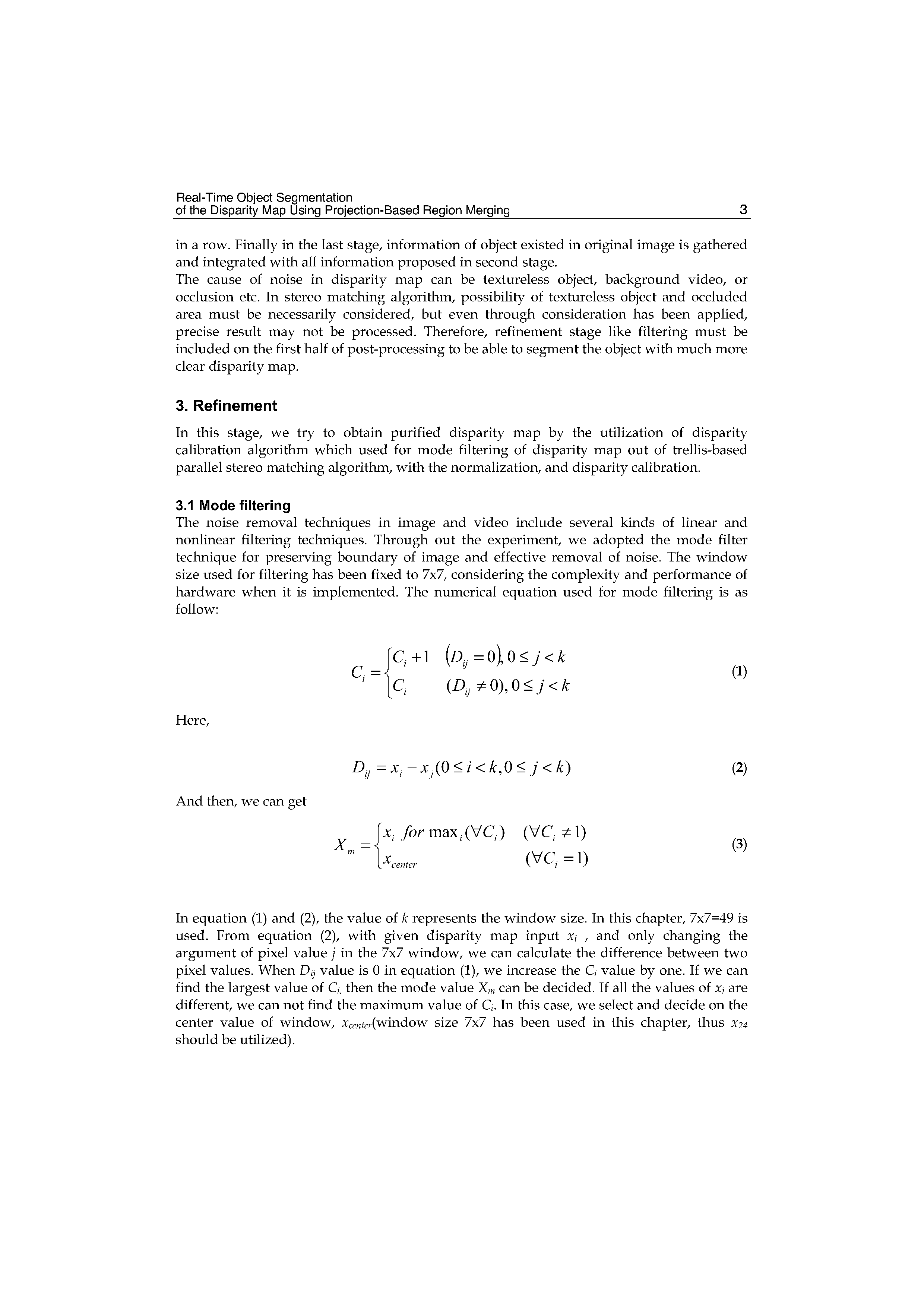 Real-Time Object Segmentation
of the Disparity Map Using Projection-Based Region Merging 3

in a row. Finally in the last stage, information of object existed in original image is gathered and integrated with all information proposed in second stage.
The cause of noise in disparity map can be textureless object, background video, or occlusion etc. In stereo matching algorithm, possibility of textureless object and occluded area must be necessarily considered, but even through consideration has been applied, precise result may not be processed. Therefore, refinement stage like filtering must be included on the first half of post-processing to be able to segment the object with much more clear disparity map.

3. Refinement

In this stage, we try to obtain purified disparity map by the utilization of disparity calibration algorithm which used for mode filtering of disparity map out of trellis-based parallel stereo matching algorithm, with the normalization, and disparity calibration.

3.1 Mode filtering
The noise removal techniques in image and video include several kinds of linear and nonlinear filtering techniques. Through out the experiment, we adopted the mode filter technique for preserving boundary of image and effective removal of noise. The window size used for filtering has been fixed to 7x7, considering the complexity and performance of hardware when it is implemented. The numerical equation used for mode filtering is as follow:

$C_i = \begin{cases} C_i + 1 & (D_{ij} = 0), 0 \le j < k \\ C_i & (D_{ij} \ne 0), 0 \le j < k \end{cases}$ (1)

Here,

$D_{ij} = x_i - x_j (0 \le i < k, 0 \le j < k)$ (2)

And then, we can get

$X_m = \begin{cases} x_i \ for \ \max_i(\forall C_i) & (\forall C_i \ne 1) \\ x_{center} & (\forall C_i = 1) \end{cases}$ (3)

In equation (1) and (2), the value of $k$ represents the window size. In this chapter, 7x7=49 is used. From equation (2), with given disparity map input $x_i$ , and only changing the argument of pixel value $j$ in the 7x7 window, we can calculate the difference between two pixel values. When $D_{ij}$ value is 0 in equation (1), we increase the $C_i$ value by one. If we can find the largest value of $C_{i,}$ then the mode value $X_m$ can be decided. If all the values of $x_i$ are different, we can not find the maximum value of $C_i$. In this case, we select and decide on the center value of window, $x_{center}$(window size 7x7 has been used in this chapter, thus $x_{24}$ should be utilized).